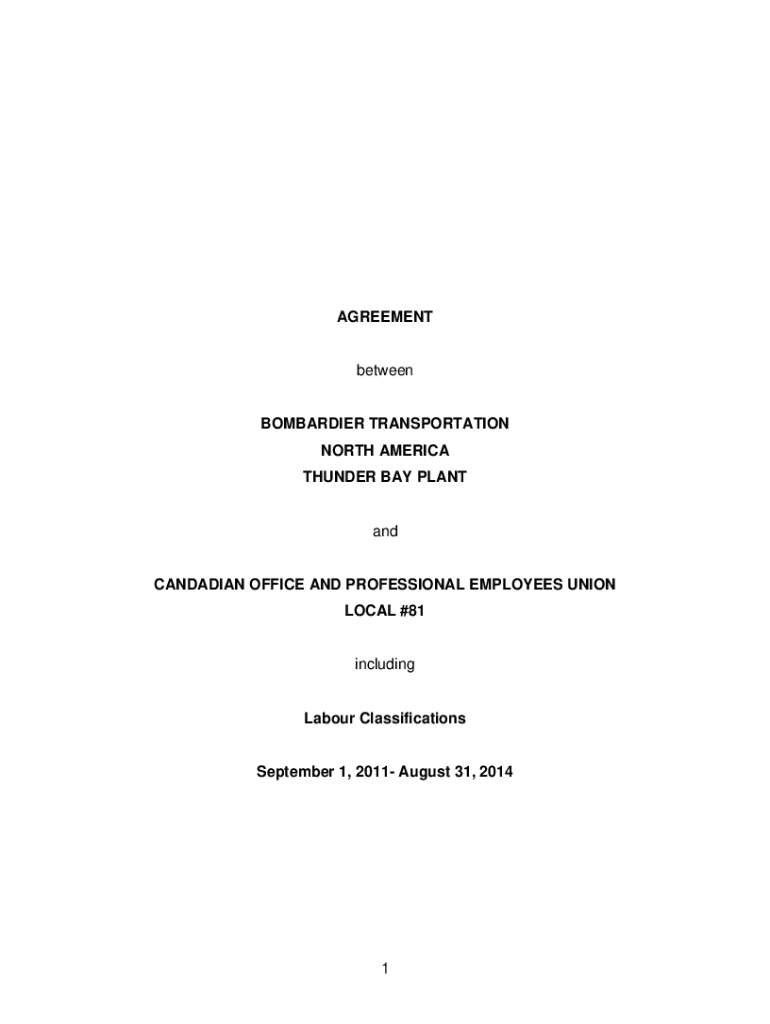 AGREEMENT

between

BOMBARDIER TRANSPORTATION
NORTH AMERICA
THUNDER BAY PLANT

and

CANDADIAN OFFICE AND PROFESSIONAL EMPLOYEES UNION
LOCAL #81

including

Labour Classifications

September 1, 2011- August 31, 2014

1